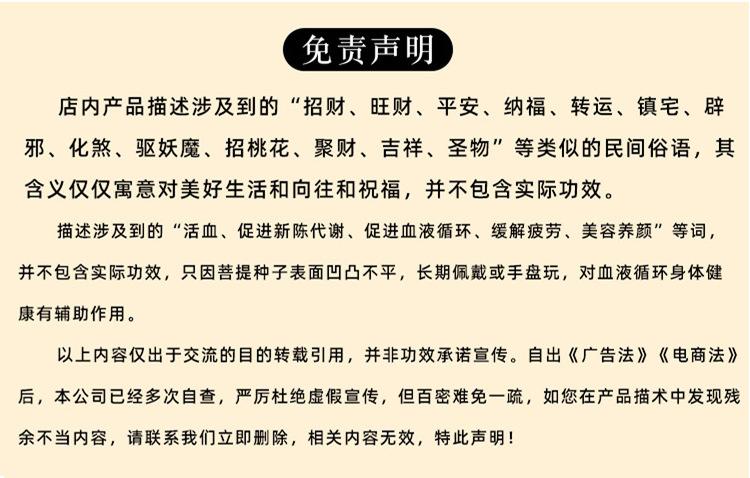 免责声明

店内产品描述涉及到的“招财、旺财、平安、纳福、转运、镇宅、辟邪、化煞、驱妖魔、招桃花、聚财、吉祥、圣物”等类似的民间俗语，其含义仅仅寓意对美好生活和向往和祝福，并不包含实际功效。

描述涉及到的“活血、促进新陈代谢、促进血液循环、缓解疲劳、美容养颜”等词，并不包含实际功效，只因菩提种子表面凹凸不平，长期佩戴或手盘玩，对血液循环身体健康有辅助作用。

以上内容仅出于交流的目的转载引用，并非功效承诺宣传。自出《广告法》《电商法》后，本公司已经多次自查，严厉杜绝虚假宣传，但百密难免一疏，如您在产品描术中发现残余不当内容，请联系我们立即删除，相关内容无效，特此声明！